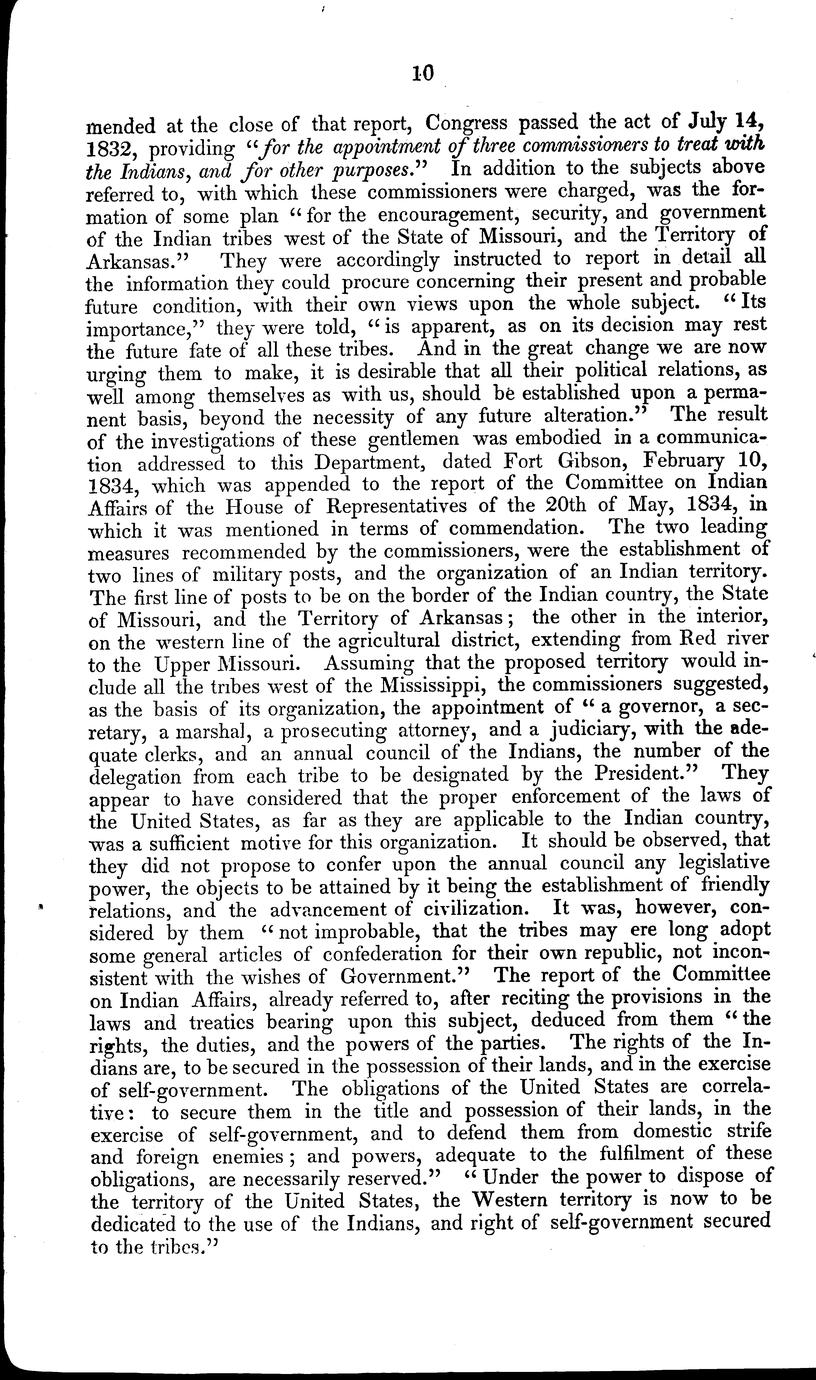 10

mended at the close of that report, Congress passed the act of July 14, 1832, providing "for the appointment of three commissioners to treat with the Indians, and for other purposes." In addition to the subjects above referred to, with which these commissioners were charged, was the formation of some plan "for the encouragement, security, and government of the Indian tribes west of the State of Missouri, and the Territory of Arkansas." They were accordingly instructed to report in detail all the information they could procure concerning their present and probable future condition, with their own views upon the whole subject. "Its importance," they were told, "is apparent, as on its decision may rest the future fate of all these tribes. And in the great change we are now urging them to make, it is desirable that all their political relations, as well among themselves as with us, should be established upon a permanent basis, beyond the necessity of any future alteration." The result of the investigations of these gentlemen was embodied in a communication addressed to this Department, dated Fort Gibson, February 10, 1834, which was appended to the report of the Committee on Indian Affairs of the House of Representatives of the 20th of May, 1834, in which it was mentioned in terms of commendation. The two leading measures recommended by the commissioners, were the establishment of two lines of military posts, and the organization of an Indian territory. The first line of posts to be on the border of the Indian country, the State of Missouri, and the Territory of Arkansas; the other in the interior, on the western line of the agricultural district, extending from Red river to the Upper Missouri. Assuming that the proposed territory would include all the tribes west of the Mississippi, the commissioners suggested, as the basis of its organization, the appointment of "a governor, a secretary, a marshal, a prosecuting attorney, and a judiciary, with the adequate clerks, and an annual council of the Indians, the number of the delegation from each tribe to be designated by the President." They appear to have considered that the proper enforcement of the laws of the United States, as far as they are applicable to the Indian country, was a sufficient motive for this organization. It should be observed, that they did not propose to confer upon the annual council any legislative power, the objects to be attained by it being the establishment of friendly relations, and the advancement of civilization. It was, however, considered by them "not improbable, that the tribes may ere long adopt some general articles of confederation for their own republic, not inconsistent with the wishes of Government." The report of the Committee on Indian Affairs, already referred to, after reciting the provisions in the laws and treaties bearing upon this subject, deduced from them "the rights, the duties, and the powers of the parties. The rights of the Indians are, to be secured in the possession of their lands, and in the exercise of self-government. The obligations of the United States are correlative: to secure them in the title and possession of their lands, in the exercise of self-government, and to defend them from domestic strife and foreign enemies; and powers, adequate to the fulfilment of these obligations, are necessarily reserved." "Under the power to dispose of the territory of the United States, the Western territory is now to be dedicated to the use of the Indians, and right of self-government secured to the tribes."